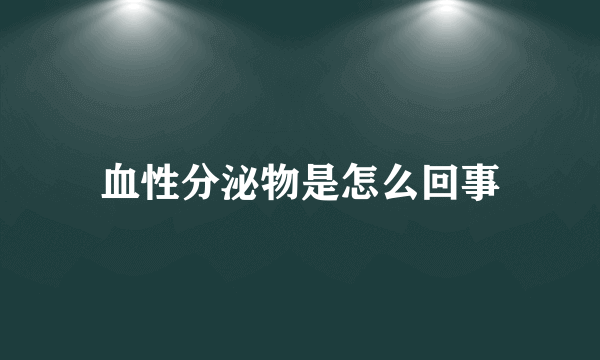 血性分泌物是怎么回事